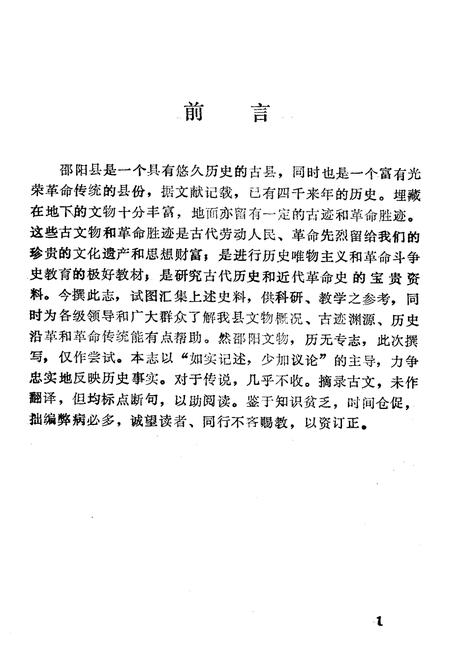 前　言

邵阳县是一个具有悠久历史的古县，同时也是一个富有光荣革命传统的县份，据文献记载，已有四千来年的历史。埋藏在地下的文物十分丰富，地面亦留有一定的古迹和革命胜迹。这些古文物和革命胜迹是古代劳动人民、革命先烈留给我们的珍贵的文化遗产和思想财富；是进行历史唯物主义和革命斗争史教育的极好教材；是研究古代历史和近代革命史的宝贵资料。今撰此志，试图汇集上述史料，供科研、教学之参考，同时为各级领导和广大群众了解我县文物概况、古迹渊源、历史沿革和革命传统能有点帮助。然邵阳文物，历无专志，此次撰写，仅作尝试。本志以“如实记述，少加议论”的主导，力争忠实地反映历史事实。对于传说，几乎不收。摘录古文，未作翻译，但均标点断句，以助阅读。鉴于知识贫乏，时间仓促，拙编弊病必多，诚望读者、同行不吝赐教，以资订正。

1